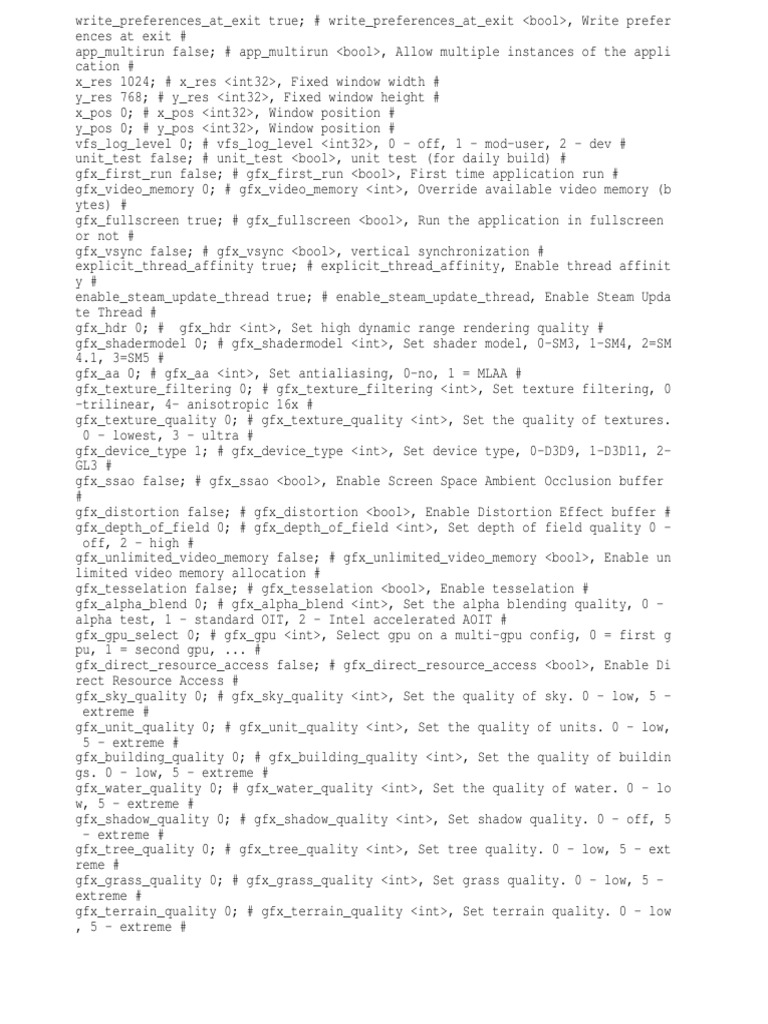 write_preferences_at_exit true; # write_preferences_at_exit <bool>, Write preferences at exit #
app_multirun false; # app_multirun <bool>, Allow multiple instances of the application #
x_res 1024; # x_res <int32>, Fixed window width #
y_res 768; # y_res <int32>, Fixed window height #
x_pos 0; # x_pos <int32>, Window position #
y_pos 0; # y_pos <int32>, Window position #
vfs_log_level 0; # vfs_log_level <int32>, 0 - off, 1 - mod-user, 2 - dev #
unit_test false; # unit_test <bool>, unit test (for daily build) #
gfx_first_run false; # gfx_first_run <bool>, First time application run #
gfx_video_memory 0; # gfx_video_memory <int>, Override available video memory (bytes) #
gfx_fullscreen true; # gfx_fullscreen <bool>, Run the application in fullscreen or not #
gfx_vsync false; # gfx_vsync <bool>, vertical synchronization #
explicit_thread_affinity true; # explicit_thread_affinity, Enable thread affinity #
enable_steam_update_thread true; # enable_steam_update_thread, Enable Steam Update Thread #
gfx_hdr 0; # gfx_hdr <int>, Set high dynamic range rendering quality #
gfx_shadermodel 0; # gfx_shadermodel <int>, Set shader model, 0-SM3, 1-SM4, 2=SM4.1, 3=SM5 #
gfx_aa 0; # gfx_aa <int>, Set antialiasing, 0-no, 1 = MLAA #
gfx_texture_filtering 0; # gfx_texture_filtering <int>, Set texture filtering, 0-trilinear, 4- anisotropic 16x #
gfx_texture_quality 0; # gfx_texture_quality <int>, Set the quality of textures. 0 - lowest, 3 - ultra #
gfx_device_type 1; # gfx_device_type <int>, Set device type, 0-D3D9, 1-D3D11, 2-GL3 #
gfx_ssao false; # gfx_ssao <bool>, Enable Screen Space Ambient Occlusion buffer #
gfx_distortion false; # gfx_distortion <bool>, Enable Distortion Effect buffer #
gfx_depth_of_field 0; # gfx_depth_of_field <int>, Set depth of field quality 0 - off, 2 - high #
gfx_unlimited_video_memory false; # gfx_unlimited_video_memory <bool>, Enable unlimited video memory allocation #
gfx_tesselation false; # gfx_tesselation <bool>, Enable tesselation #
gfx_alpha_blend 0; # gfx_alpha_blend <int>, Set the alpha blending quality, 0 - alpha test, 1 - standard OIT, 2 - Intel accelerated AOIT #
gfx_gpu_select 0; # gfx_gpu <int>, Select gpu on a multi-gpu config, 0 = first gpu, 1 = second gpu, ... #
gfx_direct_resource_access false; # gfx_direct_resource_access <bool>, Enable Direct Resource Access #
gfx_sky_quality 0; # gfx_sky_quality <int>, Set the quality of sky. 0 - low, 5 - extreme #
gfx_unit_quality 0; # gfx_unit_quality <int>, Set the quality of units. 0 - low, 5 - extreme #
gfx_building_quality 0; # gfx_building_quality <int>, Set the quality of buildings. 0 - low, 5 - extreme #
gfx_water_quality 0; # gfx_water_quality <int>, Set the quality of water. 0 - low, 5 - extreme #
gfx_shadow_quality 0; # gfx_shadow_quality <int>, Set shadow quality. 0 - off, 5 - extreme #
gfx_tree_quality 0; # gfx_tree_quality <int>, Set tree quality. 0 - low, 5 - extreme #
gfx_grass_quality 0; # gfx_grass_quality <int>, Set grass quality. 0 - low, 5 - extreme #
gfx_terrain_quality 0; # gfx_terrain_quality <int>, Set terrain quality. 0 - low, 5 - extreme #